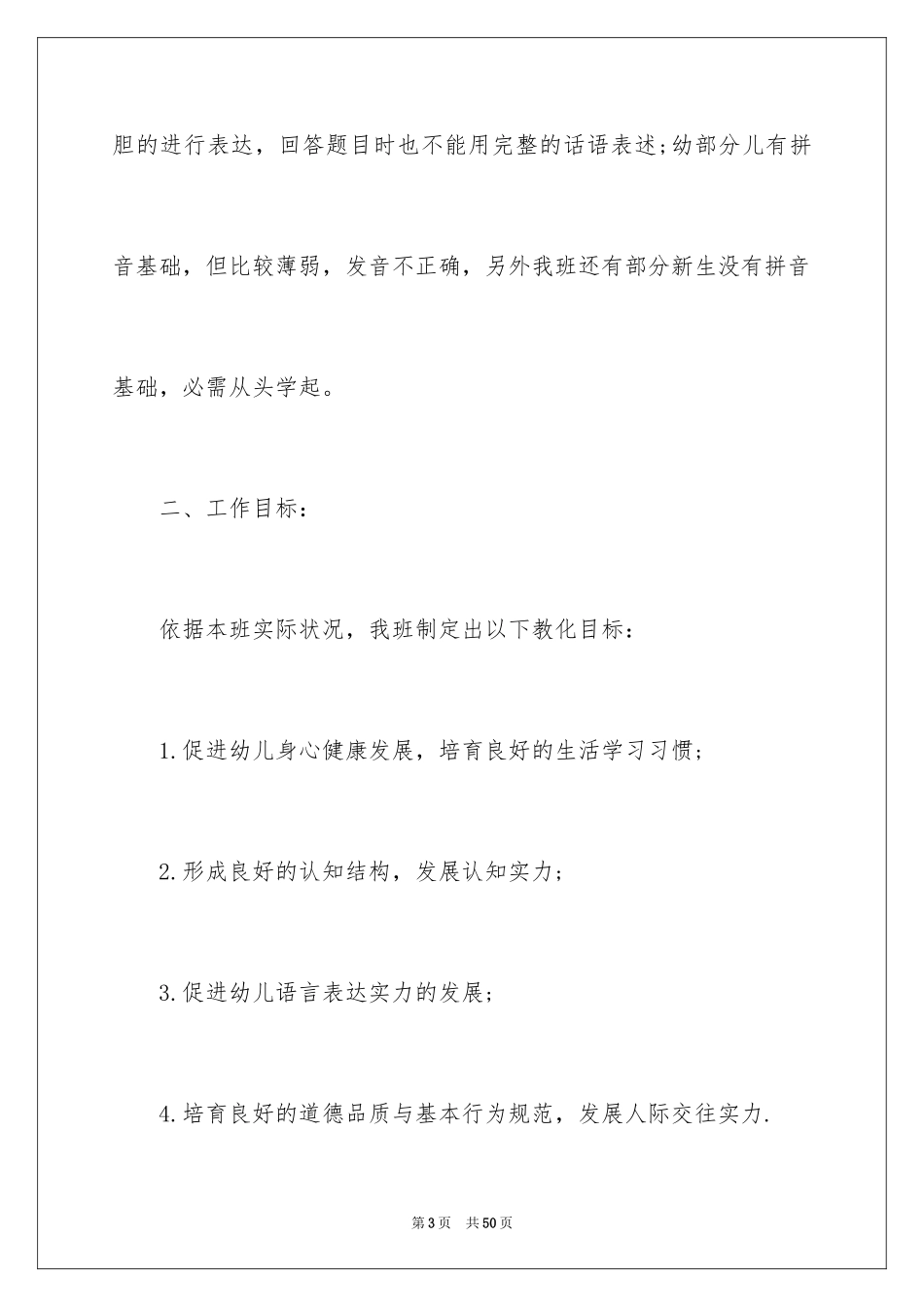 胆的进行表达，回答题目时也不能用完整的话语表述;幼部分儿有拼音基础，但比较薄弱，发音不正确，另外我班还有部分新生没有拼音基础，必需从头学起。

二、工作目标：

依据本班实际状况，我班制定出以下教化目标：

1.促进幼儿身心健康发展，培育良好的生活学习习惯；

2.形成良好的认知结构，发展认知实力；

3.促进幼儿语言表达实力的发展；

4.培育良好的道德品质与基本行为规范，发展人际交往实力.

第3页　共50页